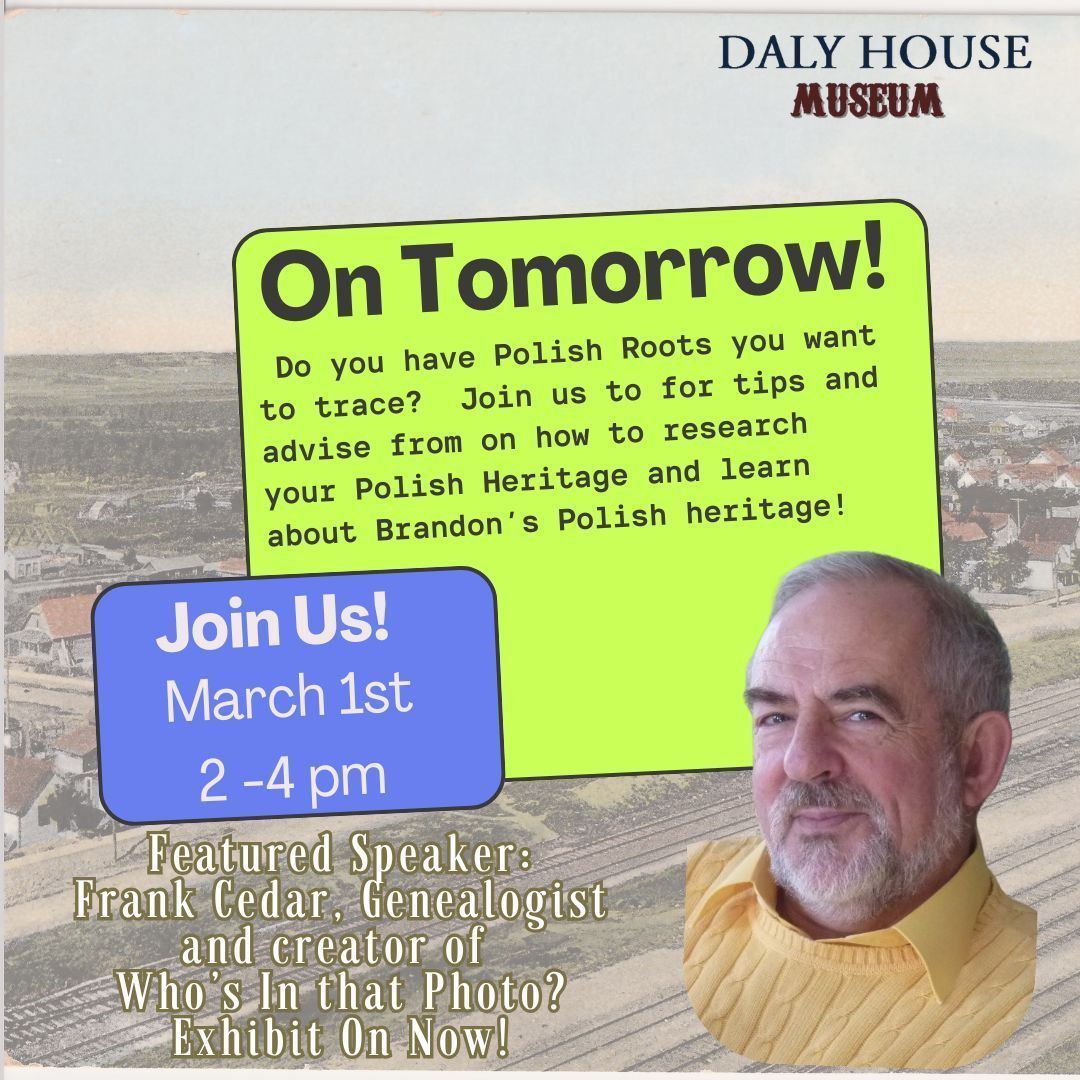 DALY HOUSE
MUSEUM

On Tomorrow!

Do you have Polish Roots you want to trace? Join us to for tips and advise from on how to research your Polish Heritage and learn about Brandon's Polish heritage!

Join Us!
March 1st
2 -4 pm

Featured Speaker:
Frank Cedar, Genealogist and creator of Who's In that Photo? Exhibit On Now!